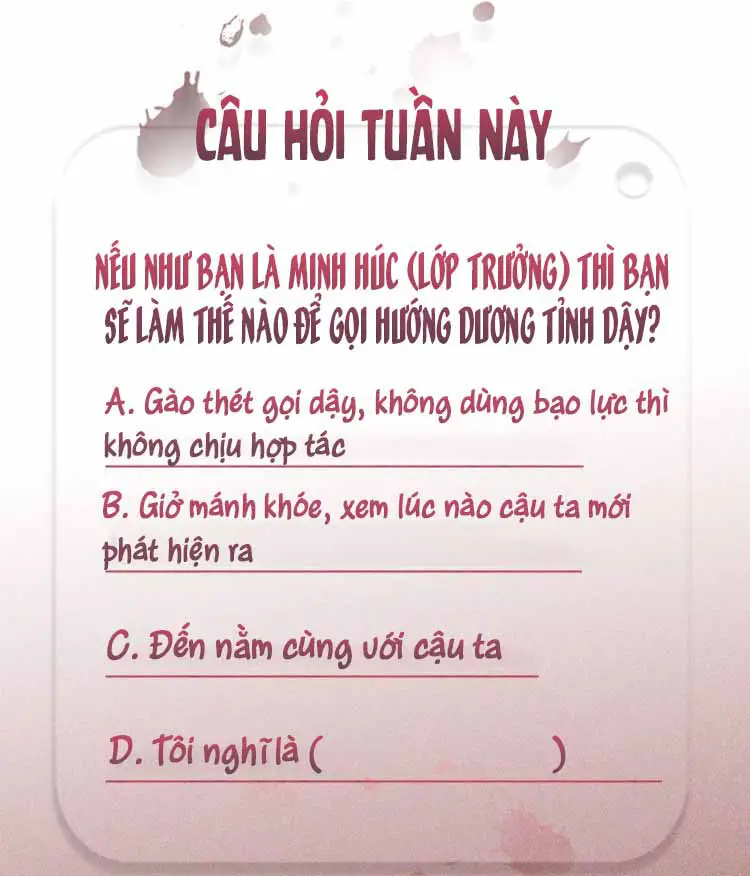 CÂU HỎI TUẦN NÀY

NẾU NHƯ BẠN LÀ MINH HÚC (LỚP TRƯỞNG) THÌ BẠN SẼ LÀM THẾ NÀO ĐỂ GỌI HƯỚNG DƯƠNG TỈNH DẬY?

A. Gào thét gọi dậy, không dùng bạo lực thì không chịu hợp tác

B. Giở mánh khóe, xem lúc nào cậu ta mới phát hiện ra

C. Đến nằm cùng với cậu ta

D. Tôi nghĩ là (                    )